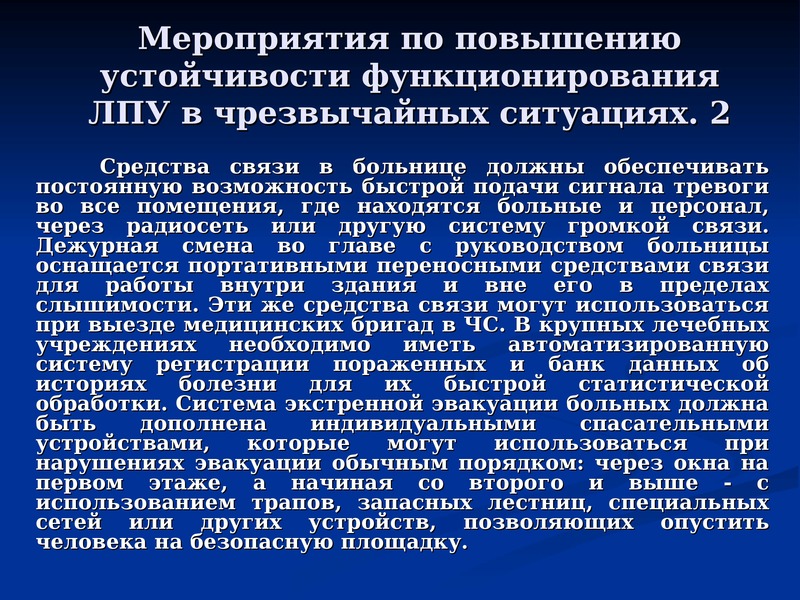 Мероприятия по повышению устойчивости функционирования ЛПУ в чрезвычайных ситуациях. 2

Средства связи в больнице должны обеспечивать постоянную возможность быстрой подачи сигнала тревоги во все помещения, где находятся больные и персонал, через радиосеть или другую систему громкой связи. Дежурная смена во главе с руководством больницы оснащается портативными переносными средствами связи для работы внутри здания и вне его в пределах слышимости. Эти же средства связи могут использоваться при выезде медицинских бригад в ЧС. В крупных лечебных учреждениях необходимо иметь автоматизированную систему регистрации пораженных и банк данных об историях болезни для их быстрой статистической обработки. Система экстренной эвакуации больных должна быть дополнена индивидуальными спасательными устройствами, которые могут использоваться при нарушениях эвакуации обычным порядком: через окна на первом этаже, а начиная со второго и выше - с использованием трапов, запасных лестниц, специальных сетей или других устройств, позволяющих опустить человека на безопасную площадку.